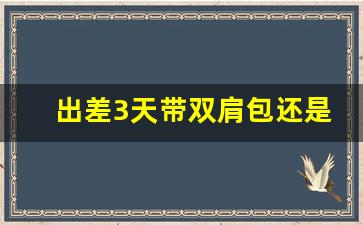 出差3天带双肩包还是